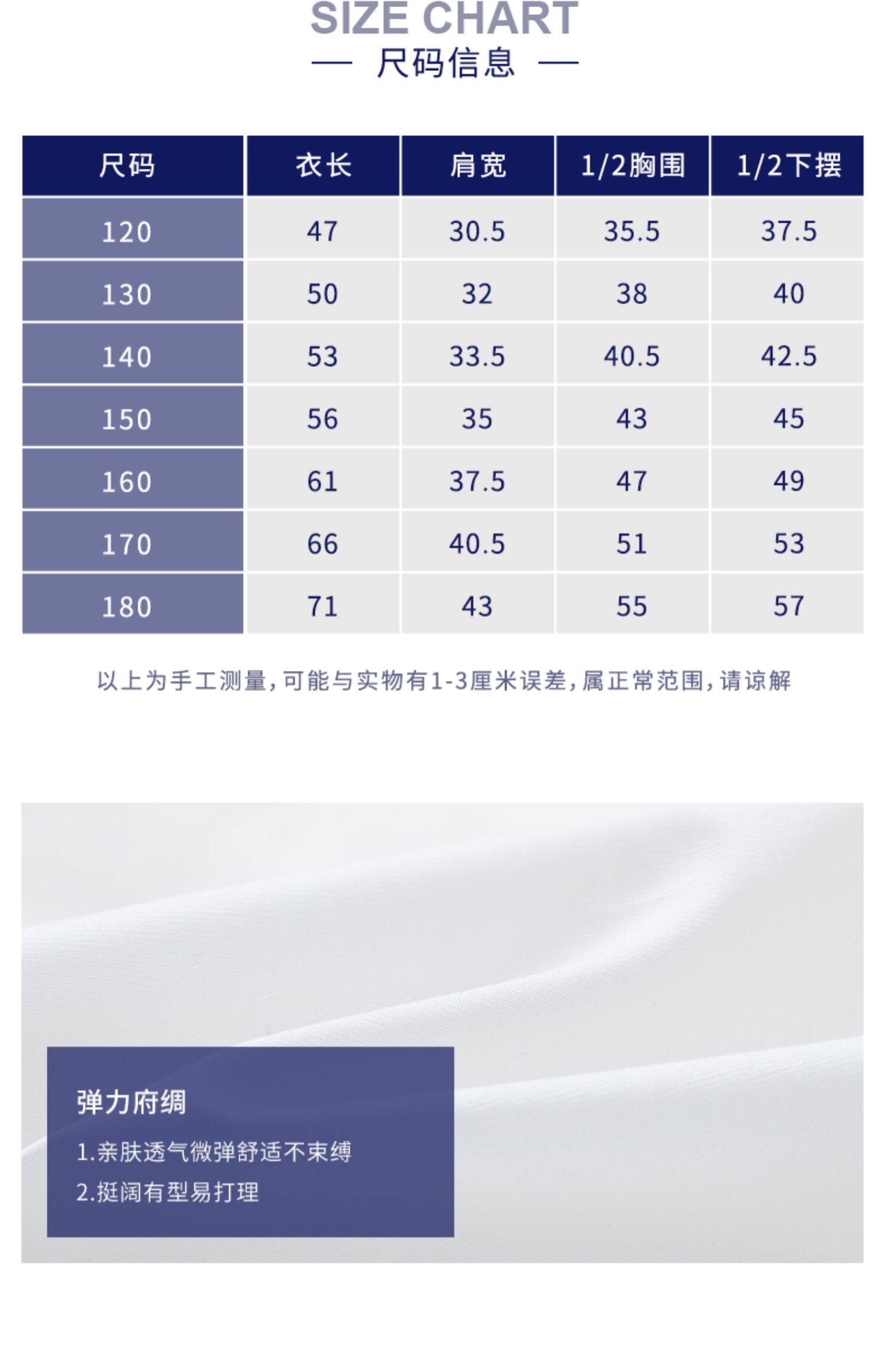 SIZE CHART
— 尺码信息 —

| 尺码 | 衣长 | 肩宽 | 1/2胸围 | 1/2下摆 |
|---|---|---|---|---|
| 120 | 47 | 30.5 | 35.5 | 37.5 |
| 130 | 50 | 32 | 38 | 40 |
| 140 | 53 | 33.5 | 40.5 | 42.5 |
| 150 | 56 | 35 | 43 | 45 |
| 160 | 61 | 37.5 | 47 | 49 |
| 170 | 66 | 40.5 | 51 | 53 |
| 180 | 71 | 43 | 55 | 57 |

以上为手工测量，可能与实物有1-3厘米误差，属正常范围，请谅解

弹力府绸
1.亲肤透气微弹舒适不束缚
2.挺阔有型易打理